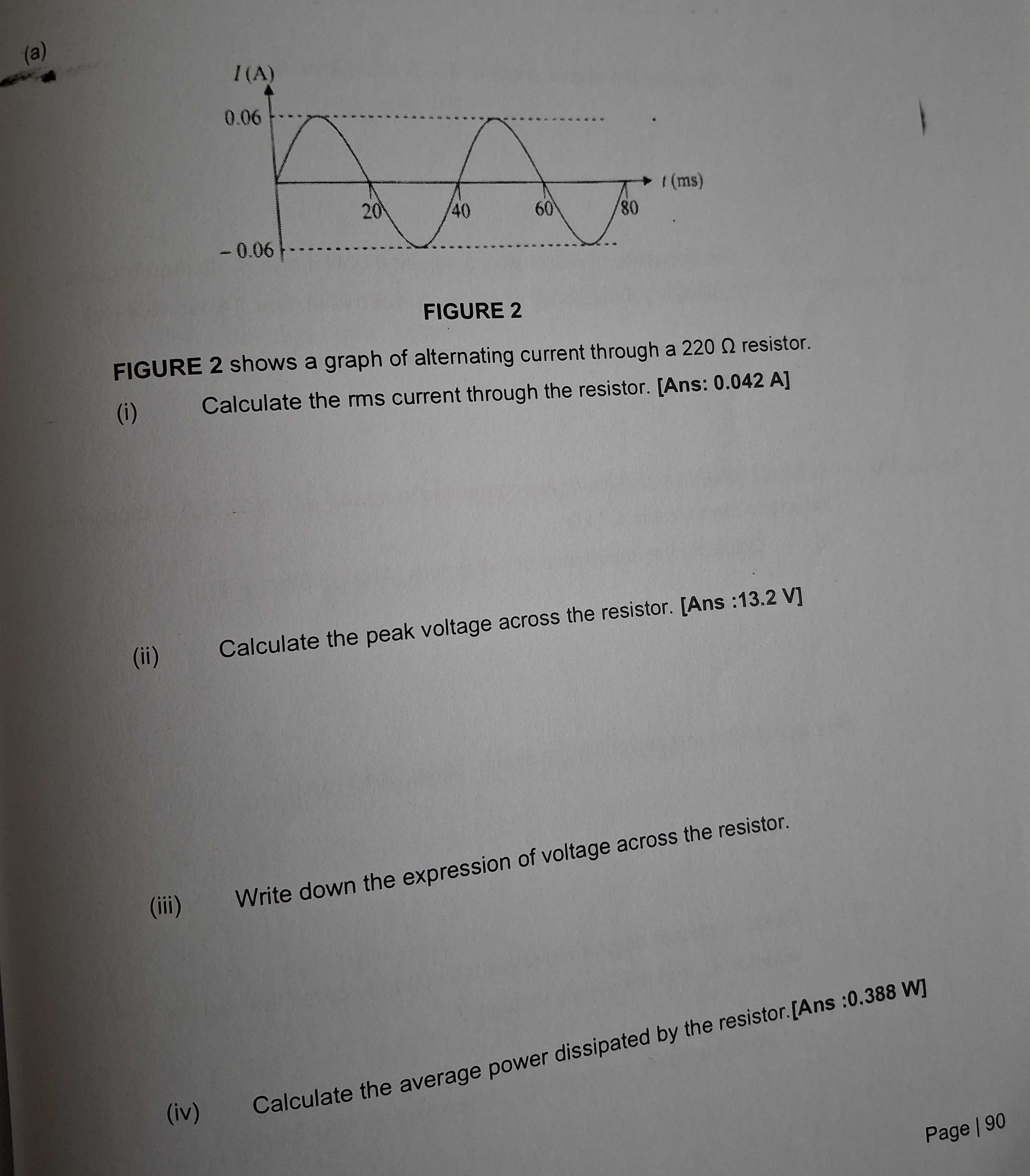 (a)

$I$ (A)
0.06
$t$ (ms)
20
40
60
80
– 0.06

FIGURE 2

FIGURE 2 shows a graph of alternating current through a 220 Ω resistor.

(i) Calculate the rms current through the resistor. [Ans: 0.042 A]

(ii) Calculate the peak voltage across the resistor. [Ans :13.2 V]

(iii) Write down the expression of voltage across the resistor.

(iv) Calculate the average power dissipated by the resistor.[Ans :0.388 W]

Page | 90